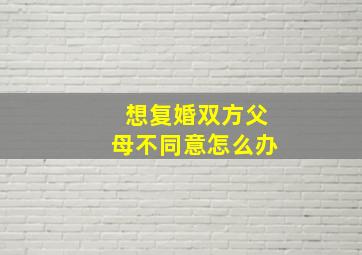 想复婚双方父母不同意怎么办